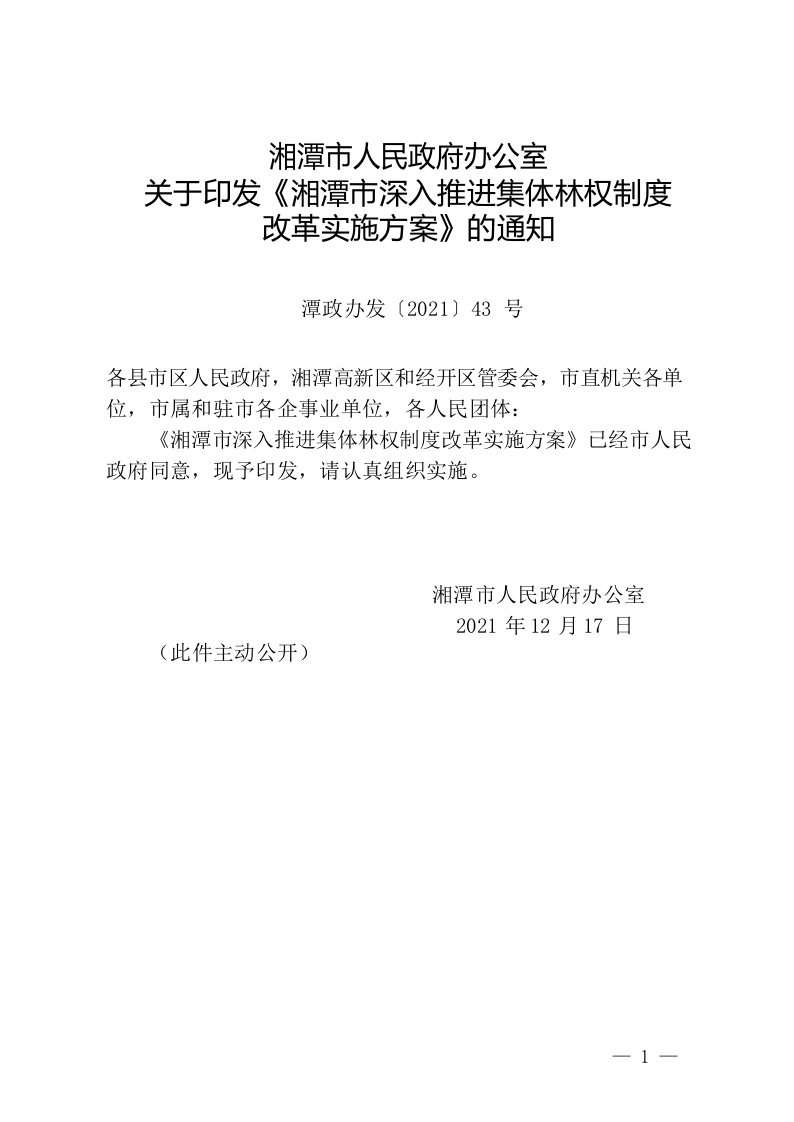 湘潭市人民政府办公室
关于印发《湘潭市深入推进集体林权制度改革实施方案》的通知

潭政办发〔2021〕43 号

各县市区人民政府，湘潭高新区和经开区管委会，市直机关各单位，市属和驻市各企事业单位，各人民团体：

《湘潭市深入推进集体林权制度改革实施方案》已经市人民政府同意，现予印发，请认真组织实施。

湘潭市人民政府办公室
2021 年 12 月 17 日

（此件主动公开）

— 1 —